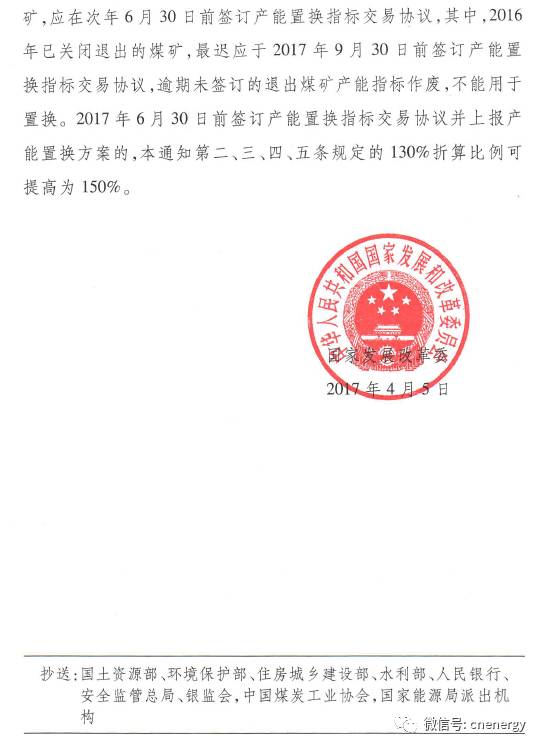 矿，应在次年6月30日前签订产能置换指标交易协议，其中，2016年已关闭退出的煤矿，最迟应于2017年9月30日前签订产能置换指标交易协议，逾期未签订的退出煤矿产能指标作废，不能用于置换。2017年6月30日前签订产能置换指标交易协议并上报产能置换方案的，本通知第二、三、四、五条规定的130%折算比例可提高为150%。

中华人民共和国国家发展和改革委员会

国家发展改革委
2017年4月5日

抄送：国土资源部、环境保护部、住房城乡建设部、水利部、人民银行、安全监管总局、银监会，中国煤炭工业协会，国家能源局派出机构

微信号：cnenergy